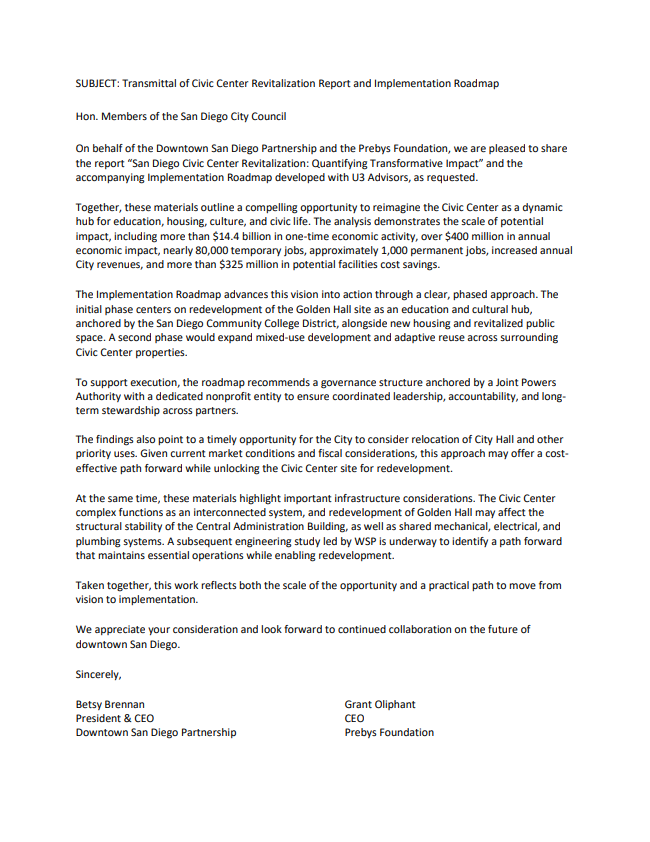 SUBJECT: Transmittal of Civic Center Revitalization Report and Implementation Roadmap

Hon. Members of the San Diego City Council

On behalf of the Downtown San Diego Partnership and the Prebys Foundation, we are pleased to share the report "San Diego Civic Center Revitalization: Quantifying Transformative Impact" and the accompanying Implementation Roadmap developed with U3 Advisors, as requested.

Together, these materials outline a compelling opportunity to reimagine the Civic Center as a dynamic hub for education, housing, culture, and civic life. The analysis demonstrates the scale of potential impact, including more than $14.4 billion in one-time economic activity, over $400 million in annual economic impact, nearly 80,000 temporary jobs, approximately 1,000 permanent jobs, increased annual City revenues, and more than $325 million in potential facilities cost savings.

The Implementation Roadmap advances this vision into action through a clear, phased approach. The initial phase centers on redevelopment of the Golden Hall site as an education and cultural hub, anchored by the San Diego Community College District, alongside new housing and revitalized public space. A second phase would expand mixed-use development and adaptive reuse across surrounding Civic Center properties.

To support execution, the roadmap recommends a governance structure anchored by a Joint Powers Authority with a dedicated nonprofit entity to ensure coordinated leadership, accountability, and long-term stewardship across partners.

The findings also point to a timely opportunity for the City to consider relocation of City Hall and other priority uses. Given current market conditions and fiscal considerations, this approach may offer a cost-effective path forward while unlocking the Civic Center site for redevelopment.

At the same time, these materials highlight important infrastructure considerations. The Civic Center complex functions as an interconnected system, and redevelopment of Golden Hall may affect the structural stability of the Central Administration Building, as well as shared mechanical, electrical, and plumbing systems. A subsequent engineering study led by WSP is underway to identify a path forward that maintains essential operations while enabling redevelopment.

Taken together, this work reflects both the scale of the opportunity and a practical path to move from vision to implementation.

We appreciate your consideration and look forward to continued collaboration on the future of downtown San Diego.

Sincerely,

Betsy Brennan
President & CEO
Downtown San Diego Partnership

Grant Oliphant
CEO
Prebys Foundation